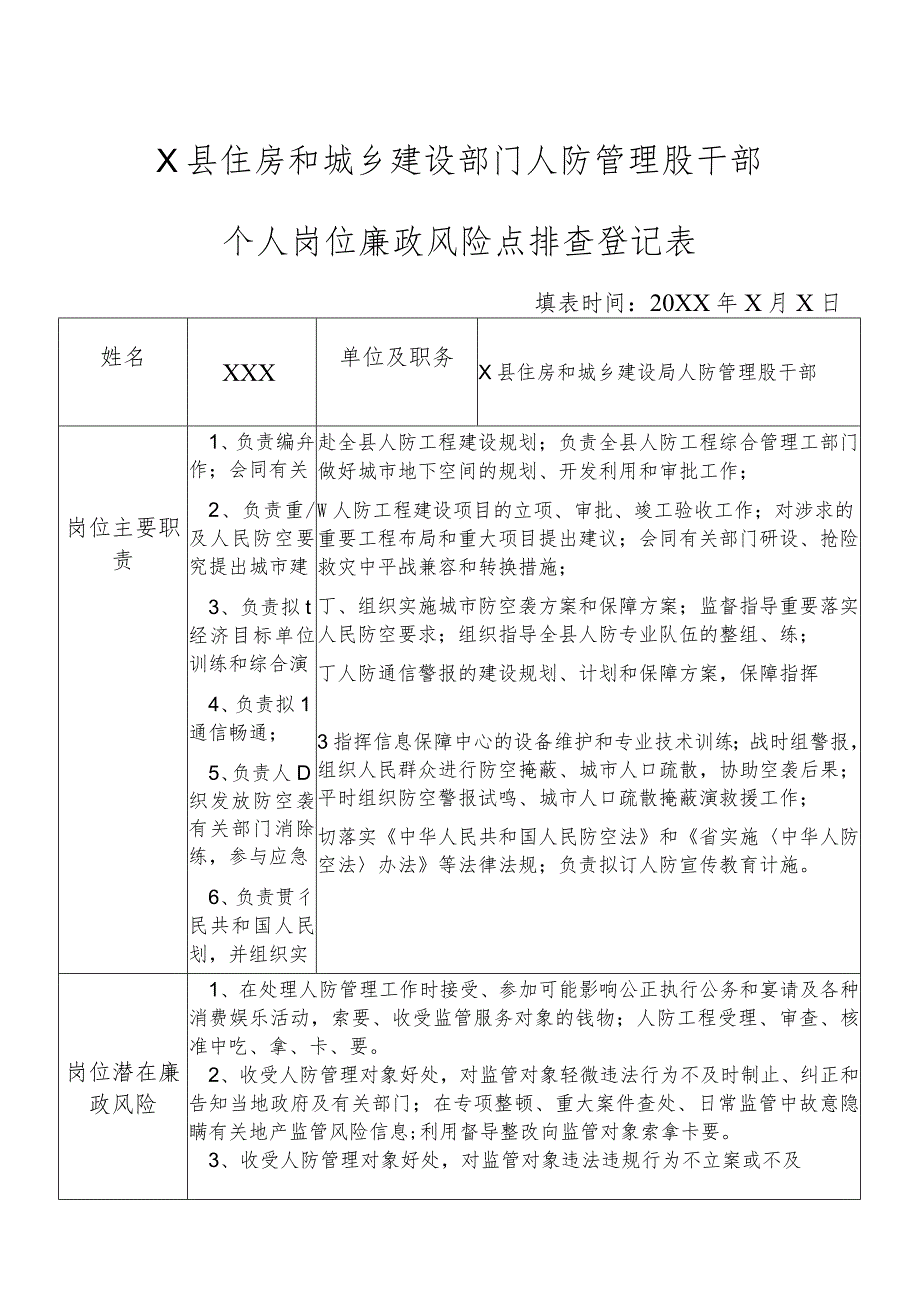 X县住房和城乡建设部门人防管理股干部

个人岗位廉政风险点排查登记表

填表时间：20XX年X月X日

| 姓名 | XXX | 单位及职务 | X县住房和城乡建设局人防管理股干部 |
|---|---|---|---|
| 岗位主要职责 | 1、负责编弁作；会同有关<br>2、负责重/及人民防空要究提出城市建<br>3、负责拟t经济目标单位训练和综合演<br>4、负责拟1通信畅通；<br>5、负责人D织发放防空袭有关部门消除练，参与应急<br>6、负责贯彳民共和国人民划，并组织实 | 赴全县人防工程建设规划；负责全县人防工程综合管理工部门做好城市地下空间的规划、开发利用和审批工作；<br>W人防工程建设项目的立项、审批、竣工验收工作；对涉求的重要工程布局和重大项目提出建议；会同有关部门研设、抢险救灾中平战兼容和转换措施；<br>丁、组织实施城市防空袭方案和保障方案；监督指导重要落实人民防空要求；组织指导全县人防专业队伍的整组、练；<br>丁人防通信警报的建设规划、计划和保障方案，保障指挥<br>3指挥信息保障中心的设备维护和专业技术训练；战时组警报，组织人民群众进行防空掩蔽、城市人口疏散，协助空袭后果；平时组织防空警报试鸣、城市人口疏散掩蔽演救援工作；<br>切落实《中华人民共和国人民防空法》和《省实施〈中华人防空法〉办法》等法律法规；负责拟订人防宣传教育计施。 | |
| 岗位潜在廉政风险 | 1、在处理人防管理工作时接受、参加可能影响公正执行公务和宴请及各种消费娱乐活动，索要、收受监管服务对象的钱物；人防工程受理、审查、核准中吃、拿、卡、要。<br>2、收受人防管理对象好处，对监管对象轻微违法行为不及时制止、纠正和告知当地政府及有关部门；在专项整顿、重大案件查处、日常监管中故意隐瞒有关地产监管风险信息；利用督导整改向监管对象索拿卡要。<br>3、收受人防管理对象好处，对监管对象违法违规行为不立案或不及 | | |